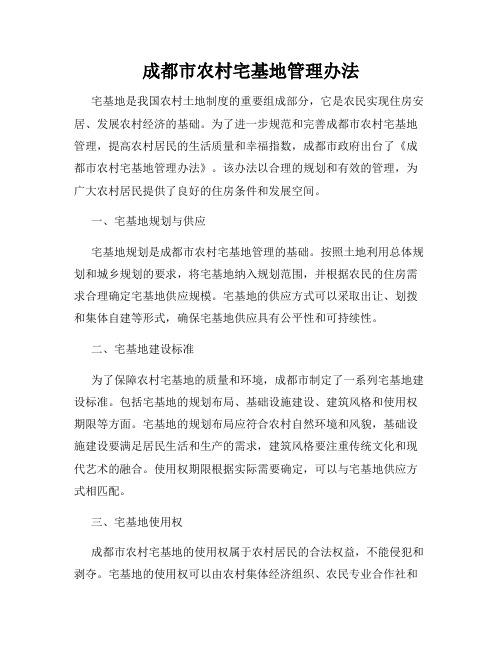 成都市农村宅基地管理办法

宅基地是我国农村土地制度的重要组成部分，它是农民实现住房安居、发展农村经济的基础。为了进一步规范和完善成都市农村宅基地管理，提高农村居民的生活质量和幸福指数，成都市政府出台了《成都市农村宅基地管理办法》。该办法以合理的规划和有效的管理，为广大农村居民提供了良好的住房条件和发展空间。

一、宅基地规划与供应

宅基地规划是成都市农村宅基地管理的基础。按照土地利用总体规划和城乡规划的要求，将宅基地纳入规划范围，并根据农民的住房需求合理确定宅基地供应规模。宅基地的供应方式可以采取出让、划拨和集体自建等形式，确保宅基地供应具有公平性和可持续性。

二、宅基地建设标准

为了保障农村宅基地的质量和环境，成都市制定了一系列宅基地建设标准。包括宅基地的规划布局、基础设施建设、建筑风格和使用权期限等方面。宅基地的规划布局应符合农村自然环境和风貌，基础设施建设要满足居民生活和生产的需求，建筑风格要注重传统文化和现代艺术的融合。使用权期限根据实际需要确定，可以与宅基地供应方式相匹配。

三、宅基地使用权

成都市农村宅基地的使用权属于农村居民的合法权益，不能侵犯和剥夺。宅基地的使用权可以由农村集体经济组织、农民专业合作社和